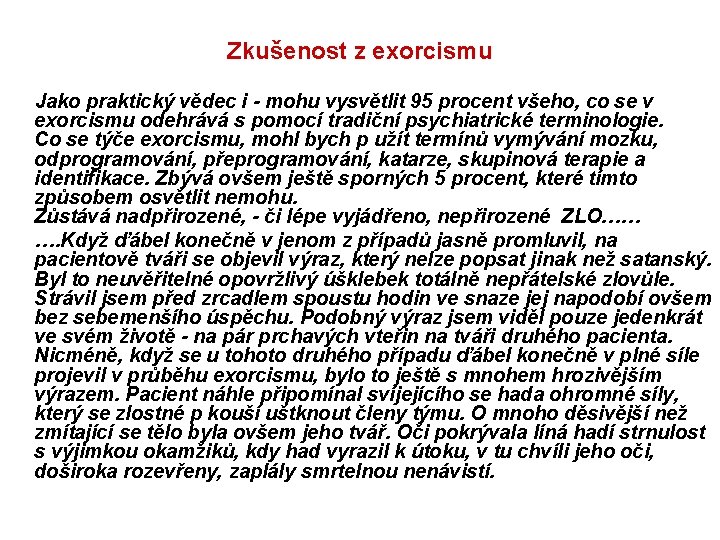 Zkušenost z exorcismu

Jako praktický vědec i - mohu vysvětlit 95 procent všeho, co se v exorcismu odehrává s pomocí tradiční psychiatrické terminologie. Co se týče exorcismu, mohl bych p užít termínů vymývání mozku, odprogramování, přeprogramování, katarze, skupinová terapie a identifikace. Zbývá ovšem ještě sporných 5 procent, které tímto způsobem osvětlit nemohu.
Zůstává nadpřirozené, - či lépe vyjádřeno, nepřirozené ZLO……

….Když ďábel konečně v jenom z případů jasně promluvil, na pacientově tváři se objevil výraz, který nelze popsat jinak než satanský. Byl to neuvěřitelné opovržlivý úšklebek totálně nepřátelské zlovůle. Strávil jsem před zrcadlem spoustu hodin ve snaze jej napodobí ovšem bez sebemenšího úspěchu. Podobný výraz jsem viděl pouze jedenkrát ve svém životě - na pár prchavých vteřin na tváři druhého pacienta. Nicméně, když se u tohoto druhého případu ďábel konečně v plné síle projevil v průběhu exorcismu, bylo to ještě s mnohem hrozivějším výrazem. Pacient náhle připomínal svíjejícího se hada ohromné síly, který se zlostně p kouší uštknout členy týmu. O mnoho děsivější než zmítající se tělo byla ovšem jeho tvář. Oči pokrývala líná hadí strnulost s výjimkou okamžiků, kdy had vyrazil k útoku, v tu chvíli jeho oči, doširoka rozevřeny, zaplály smrtelnou nenávistí.